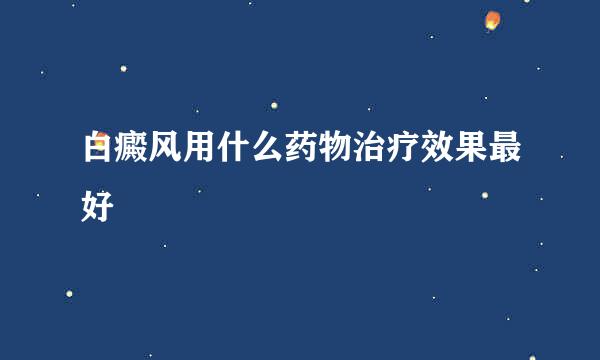 白癜风用什么药物治疗效果最好